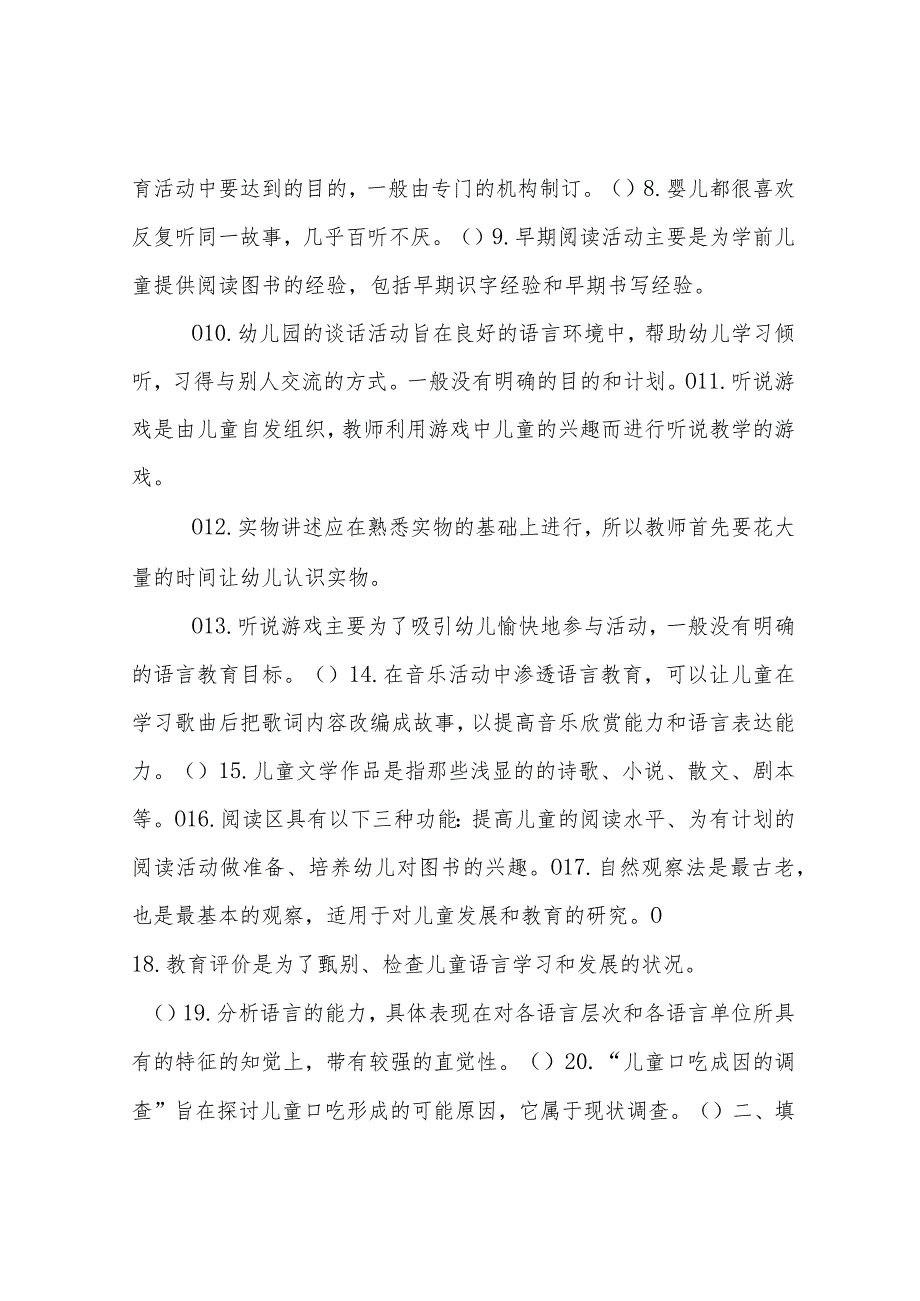 育活动中要达到的目的，一般由专门的机构制订。（）8.婴儿都很喜欢反复听同一故事，几乎百听不厌。（）9.早期阅读活动主要是为学前儿童提供阅读图书的经验，包括早期识字经验和早期书写经验。

010.幼儿园的谈话活动旨在良好的语言环境中，帮助幼儿学习倾听，习得与别人交流的方式。一般没有明确的目的和计划。011.听说游戏是由儿童自发组织，教师利用游戏中儿童的兴趣而进行听说教学的游戏。

012.实物讲述应在熟悉实物的基础上进行，所以教师首先要花大量的时间让幼儿认识实物。

013.听说游戏主要为了吸引幼儿愉快地参与活动，一般没有明确的语言教育目标。（）14.在音乐活动中渗透语言教育，可以让儿童在学习歌曲后把歌词内容改编成故事，以提高音乐欣赏能力和语言表达能力。（）15.儿童文学作品是指那些浅显的的诗歌、小说、散文、剧本等。016.阅读区具有以下三种功能：提高儿童的阅读水平、为有计划的阅读活动做准备、培养幼儿对图书的兴趣。017.自然观察法是最古老，也是最基本的观察，适用于对儿童发展和教育的研究。0

18.教育评价是为了甄别、检查儿童语言学习和发展的状况。

（）19.分析语言的能力，具体表现在对各语言层次和各语言单位所具有的特征的知觉上，带有较强的直觉性。（）20.“儿童口吃成因的调查”旨在探讨儿童口吃形成的可能原因，它属于现状调查。（）二、填